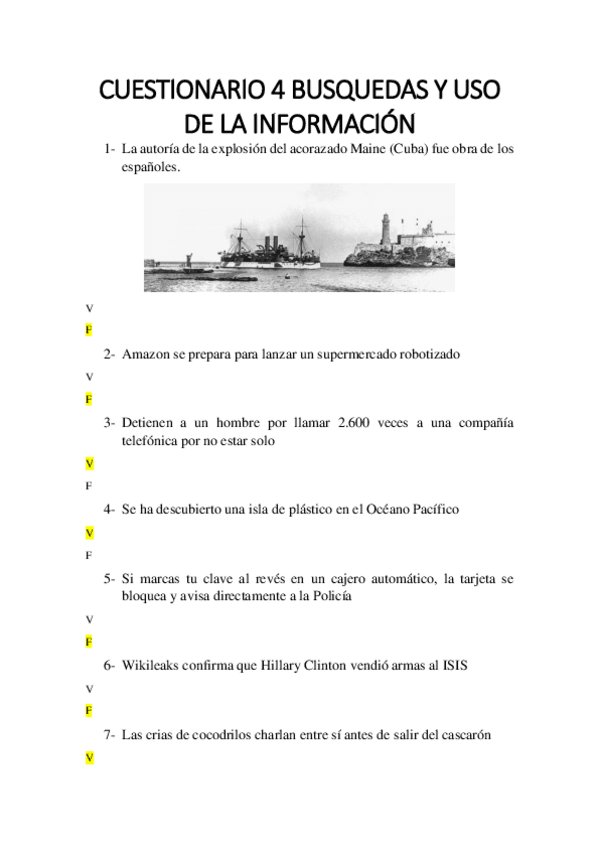 CUESTIONARIO 4 BUSQUEDAS Y USO DE LA INFORMACIÓN

1- La autoría de la explosión del acorazado Maine (Cuba) fue obra de los españoles.

V

F

2- Amazon se prepara para lanzar un supermercado robotizado

V

F

3- Detienen a un hombre por llamar 2.600 veces a una compañía telefónica por no estar solo

V

F

4- Se ha descubierto una isla de plástico en el Océano Pacífico

V

F

5- Si marcas tu clave al revés en un cajero automático, la tarjeta se bloquea y avisa directamente a la Policía

V

F

6- Wikileaks confirma que Hillary Clinton vendió armas al ISIS

V

F

7- Las crias de cocodrilos charlan entre sí antes de salir del cascarón

V